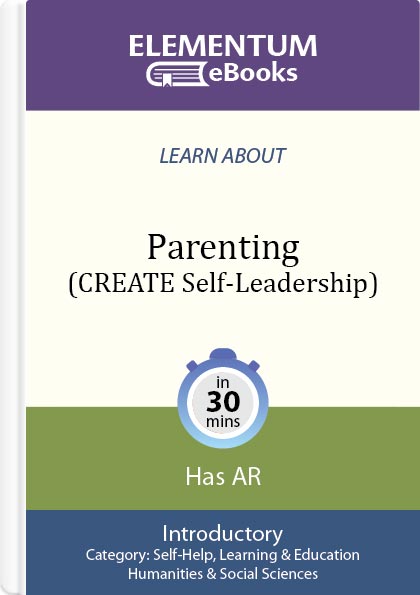 ELEMENTUM
eBooks

LEARN ABOUT

Parenting
(CREATE Self-Leadership)

in
30
mins

Has AR

Introductory
Category: Self-Help, Learning & Education
Humanities & Social Sciences